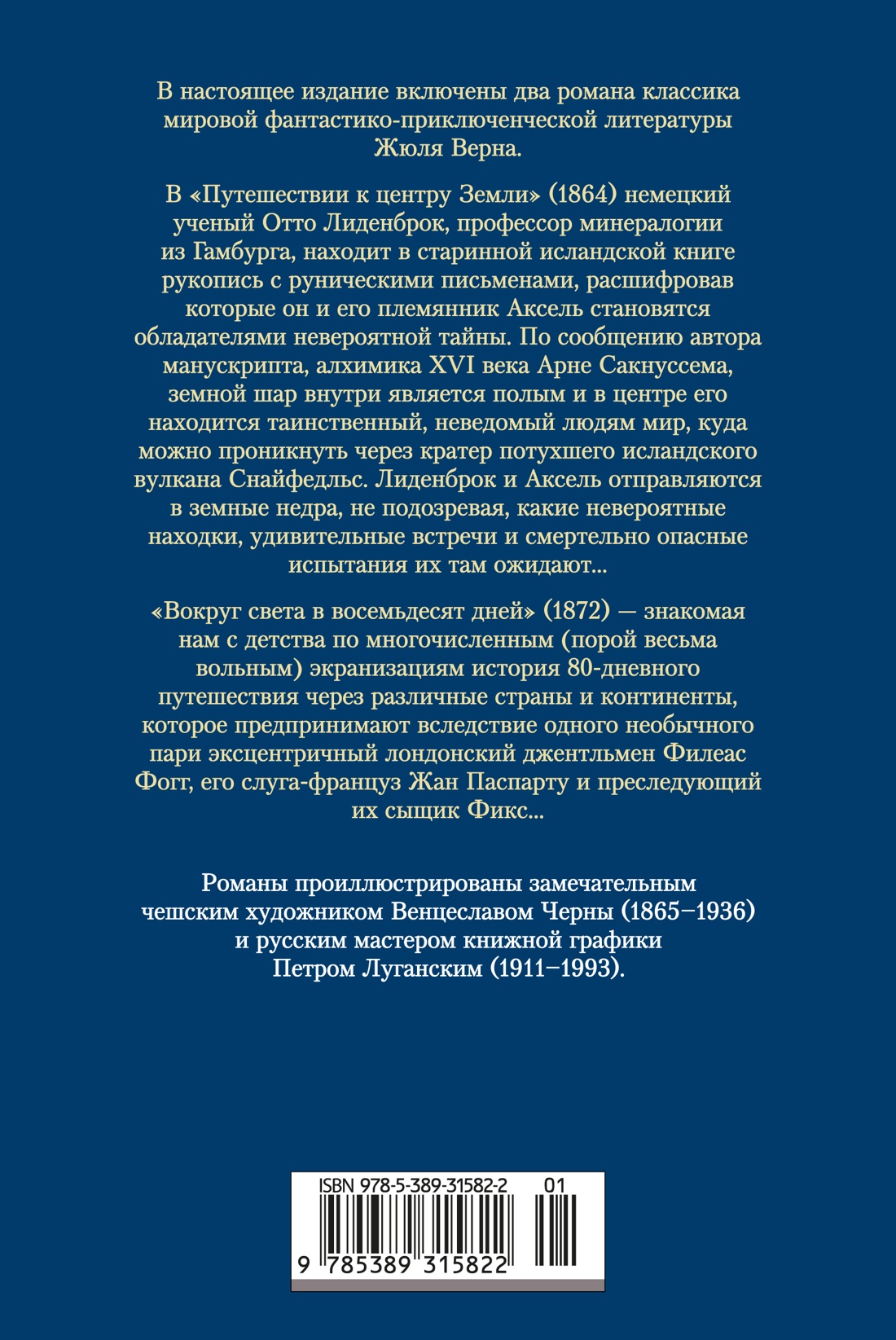 В настоящее издание включены два романа классика мировой фантастико-приключенческой литературы Жюля Верна.

В «Путешествии к центру Земли» (1864) немецкий ученый Отто Лиденброк, профессор минералогии из Гамбурга, находит в старинной исландской книге рукопись с руническими письменами, расшифровав которые он и его племянник Аксель становятся обладателями невероятной тайны. По сообщению автора манускрипта, алхимика XVI века Арне Сакнуссема, земной шар внутри является полым и в центре его находится таинственный, неведомый людям мир, куда можно проникнуть через кратер потухшего исландского вулкана Снайфедльс. Лиденброк и Аксель отправляются в земные недра, не подозревая, какие невероятные находки, удивительные встречи и смертельно опасные испытания их там ожидают...

«Вокруг света в восемьдесят дней» (1872) — знакомая нам с детства по многочисленным (порой весьма вольным) экранизациям история 80-дневного путешествия через различные страны и континенты, которое предпринимают вследствие одного необычного пари эксцентричный лондонский джентльмен Филеас Фогг, его слуга-француз Жан Паспарту и преследующий их сыщик Фикс...

Романы проиллюстрированы замечательным чешским художником Венцеславом Черны (1865–1936) и русским мастером книжной графики Петром Луганским (1911–1993).

ISBN 978-5-389-31582-2 01
9 785389 315822